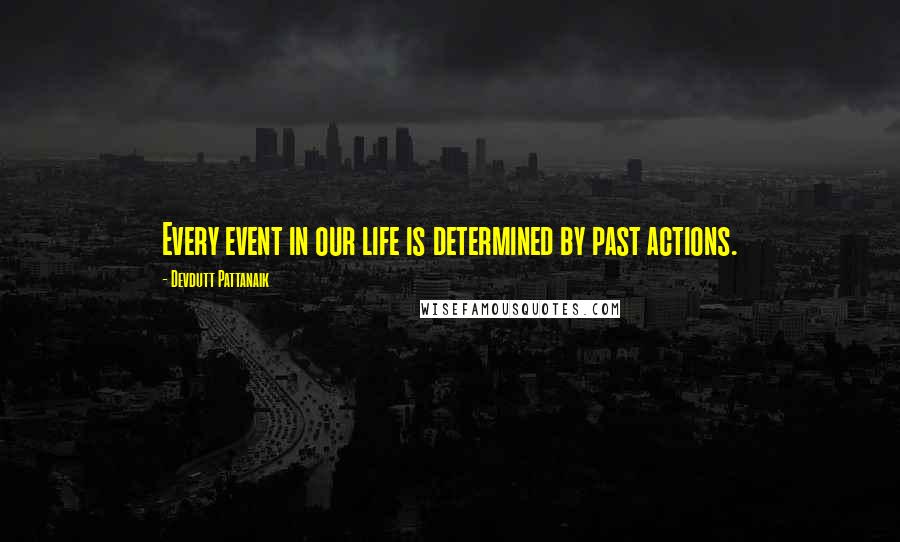 Every event in our life is determined by past actions.

- Devdutt Pattanaik

WISEFAMOUSQUOTES.COM